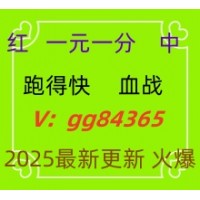 红 一元一分 中

跑得快 血战

V: gg84365

2025最新更新 火爆